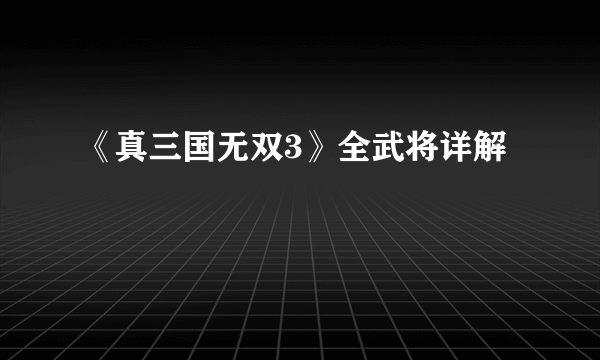 《真三国无双3》全武将详解